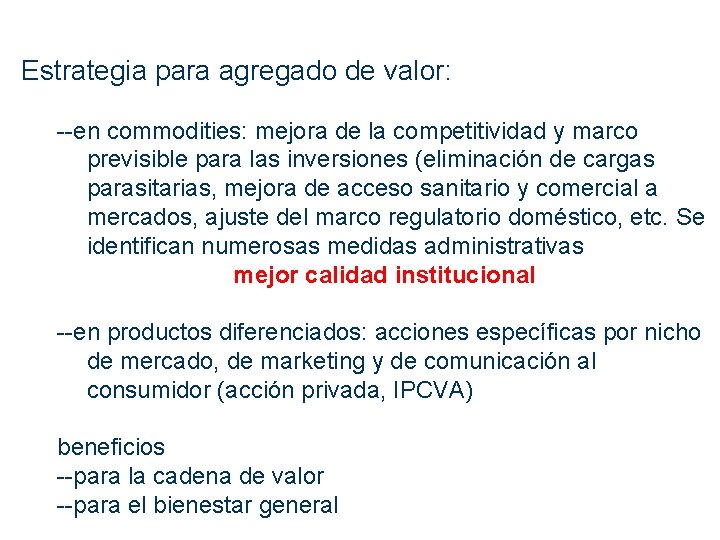 Estrategia para agregado de valor:

--en commodities: mejora de la competitividad y marco previsible para las inversiones (eliminación de cargas parasitarias, mejora de acceso sanitario y comercial a mercados, ajuste del marco regulatorio doméstico, etc. Se identifican numerosas medidas administrativas

mejor calidad institucional

--en productos diferenciados: acciones específicas por nicho de mercado, de marketing y de comunicación al consumidor (acción privada, IPCVA)

beneficios
--para la cadena de valor
--para el bienestar general